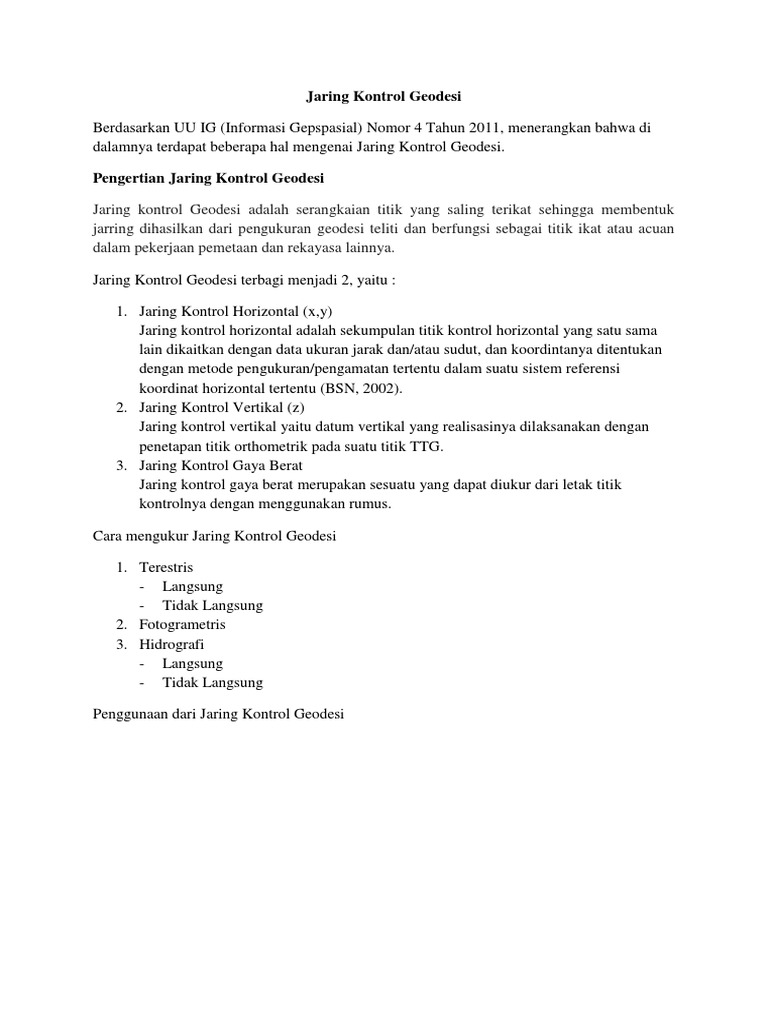 Jaring Kontrol Geodesi

Berdasarkan UU IG (Informasi Gepspasial) Nomor 4 Tahun 2011, menerangkan bahwa di dalamnya terdapat beberapa hal mengenai Jaring Kontrol Geodesi.

Pengertian Jaring Kontrol Geodesi

Jaring kontrol Geodesi adalah serangkaian titik yang saling terikat sehingga membentuk jarring dihasilkan dari pengukuran geodesi teliti dan berfungsi sebagai titik ikat atau acuan dalam pekerjaan pemetaan dan rekayasa lainnya.

Jaring Kontrol Geodesi terbagi menjadi 2, yaitu :

1. Jaring Kontrol Horizontal (x,y)
Jaring kontrol horizontal adalah sekumpulan titik kontrol horizontal yang satu sama lain dikaitkan dengan data ukuran jarak dan/atau sudut, dan koordintanya ditentukan dengan metode pengukuran/pengamatan tertentu dalam suatu sistem referensi koordinat horizontal tertentu (BSN, 2002).
2. Jaring Kontrol Vertikal (z)
Jaring kontrol vertikal yaitu datum vertikal yang realisasinya dilaksanakan dengan penetapan titik orthometrik pada suatu titik TTG.
3. Jaring Kontrol Gaya Berat
Jaring kontrol gaya berat merupakan sesuatu yang dapat diukur dari letak titik kontrolnya dengan menggunakan rumus.

Cara mengukur Jaring Kontrol Geodesi

1. Terestris
- Langsung
- Tidak Langsung
2. Fotogrametris
3. Hidrografi
- Langsung
- Tidak Langsung

Penggunaan dari Jaring Kontrol Geodesi